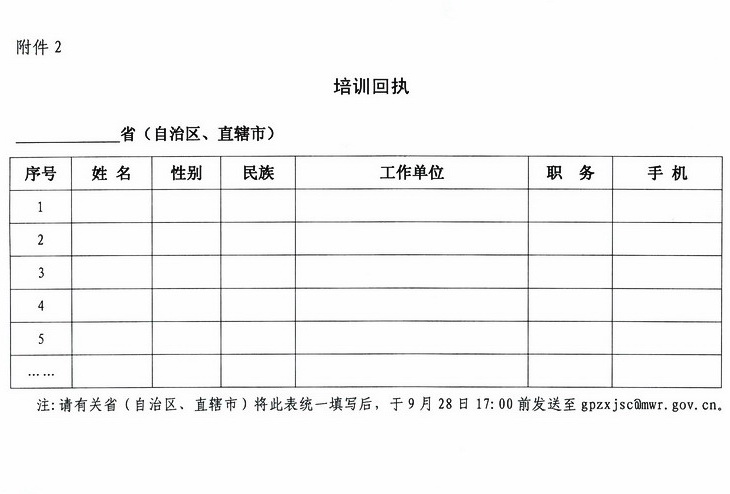 附件 2

培训回执

____________省（自治区、直辖市）

| 序号 | 姓 名 | 性别 | 民族 | 工作单位 | 职 务 | 手 机 |
|---|---|---|---|---|---|---|
| 1 | | | | | | |
| 2 | | | | | | |
| 3 | | | | | | |
| 4 | | | | | | |
| 5 | | | | | | |
| …… | | | | | | |

注：请有关省（自治区、直辖市）将此表统一填写后，于 9 月 28 日 17:00 前发送至 gpzxjsc@mwr.gov.cn。